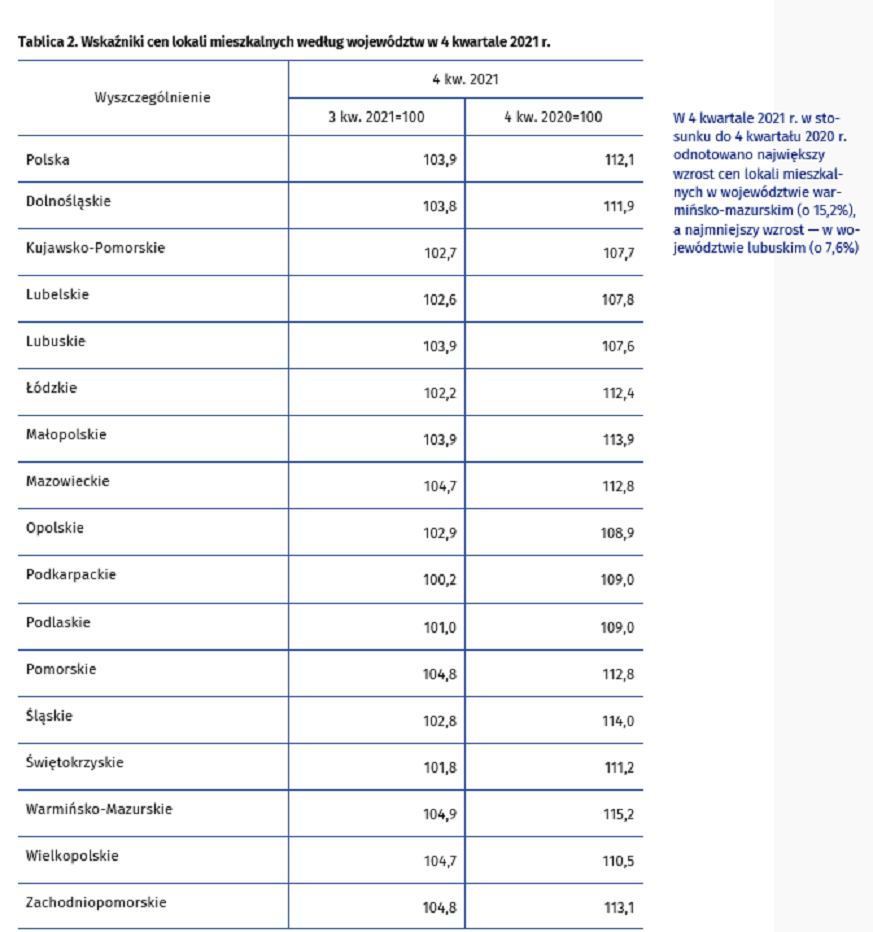 Tablica 2. Wskaźniki cen lokali mieszkalnych według województw w 4 kwartale 2021 r.

| Wyszczególnienie | 4 kw. 2021 | |
|---|---|---|
| | 3 kw. 2021=100 | 4 kw. 2020=100 |
| Polska | 103,9 | 112,1 |
| Dolnośląskie | 103,8 | 111,9 |
| Kujawsko-Pomorskie | 102,7 | 107,7 |
| Lubelskie | 102,6 | 107,8 |
| Lubuskie | 103,9 | 107,6 |
| Łódzkie | 102,2 | 112,4 |
| Małopolskie | 103,9 | 113,9 |
| Mazowieckie | 104,7 | 112,8 |
| Opolskie | 102,9 | 108,9 |
| Podkarpackie | 100,2 | 109,0 |
| Podlaskie | 101,0 | 109,0 |
| Pomorskie | 104,8 | 112,8 |
| Śląskie | 102,8 | 114,0 |
| Świętokrzyskie | 101,8 | 111,2 |
| Warmińsko-Mazurskie | 104,9 | 115,2 |
| Wielkopolskie | 104,7 | 110,5 |
| Zachodniopomorskie | 104,8 | 113,1 |

W 4 kwartale 2021 r. w stosunku do 4 kwartału 2020 r. odnotowano największy wzrost cen lokali mieszkalnych w województwie warmińsko-mazurskim (o 15,2%), a najmniejszy wzrost — w województwie lubuskim (o 7,6%)